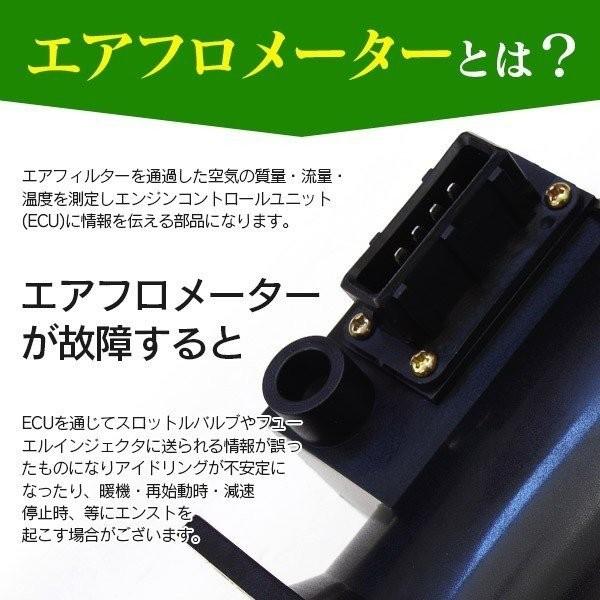 エアフロメーターとは？

エアフィルターを通過した空気の質量・流量・温度を測定しエンジンコントロールユニット(ECU)に情報を伝える部品になります。

エアフロメーターが故障すると

ECUを通じてスロットルバルブやフューエルインジェクタに送られる情報が誤ったものになりアイドリングが不安定になったり、暖機・再始動時・減速停止時、等にエンストを起こす場合がございます。